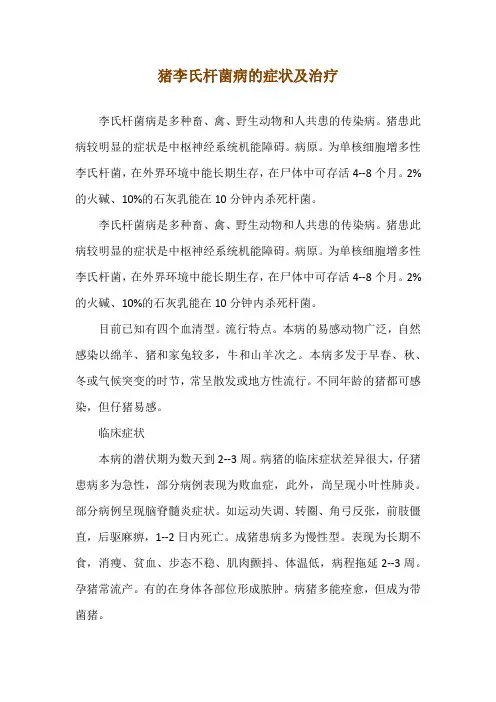 猪李氏杆菌病的症状及治疗

李氏杆菌病是多种畜、禽、野生动物和人共患的传染病。猪患此病较明显的症状是中枢神经系统机能障碍。病原。为单核细胞增多性李氏杆菌，在外界环境中能长期生存，在尸体中可存活 4--8 个月。2%的火碱、10%的石灰乳能在 10 分钟内杀死杆菌。

李氏杆菌病是多种畜、禽、野生动物和人共患的传染病。猪患此病较明显的症状是中枢神经系统机能障碍。病原。为单核细胞增多性李氏杆菌，在外界环境中能长期生存，在尸体中可存活 4--8 个月。2%的火碱、10%的石灰乳能在 10 分钟内杀死杆菌。

目前已知有四个血清型。流行特点。本病的易感动物广泛，自然感染以绵羊、猪和家兔较多，牛和山羊次之。本病多发于早春、秋、冬或气候突变的时节，常呈散发或地方性流行。不同年龄的猪都可感染，但仔猪易感。

临床症状

本病的潜伏期为数天到 2--3 周。病猪的临床症状差异很大，仔猪患病多为急性，部分病例表现为败血症，此外，尚呈现小叶性肺炎。部分病例呈现脑脊髓炎症状。如运动失调、转圈、角弓反张，前肢僵直，后驱麻痹，1--2 日内死亡。成猪患病多为慢性型。表现为长期不食，消瘦、贫血、步态不稳、肌肉颤抖、体温低，病程拖延 2--3 周。孕猪常流产。有的在身体各部位形成脓肿。病猪多能痊愈，但成为带菌猪。